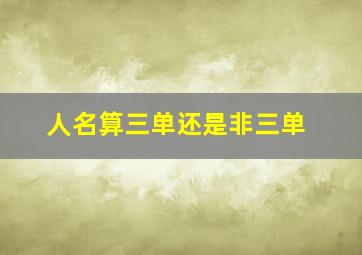 人名算三单还是非三单